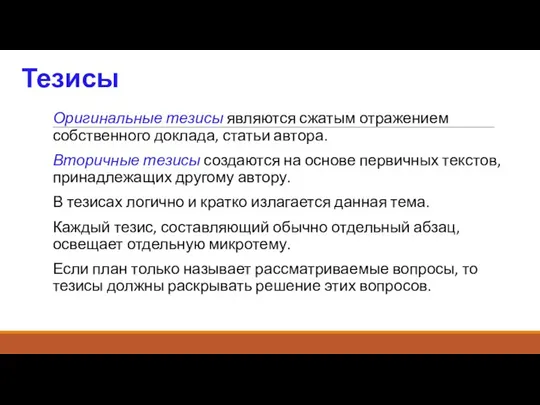 Тезисы

Оригинальные тезисы являются сжатым отражением собственного доклада, статьи автора.

Вторичные тезисы создаются на основе первичных текстов, принадлежащих другому автору.

В тезисах логично и кратко излагается данная тема.

Каждый тезис, составляющий обычно отдельный абзац, освещает отдельную микротему.

Если план только называет рассматриваемые вопросы, то тезисы должны раскрывать решение этих вопросов.